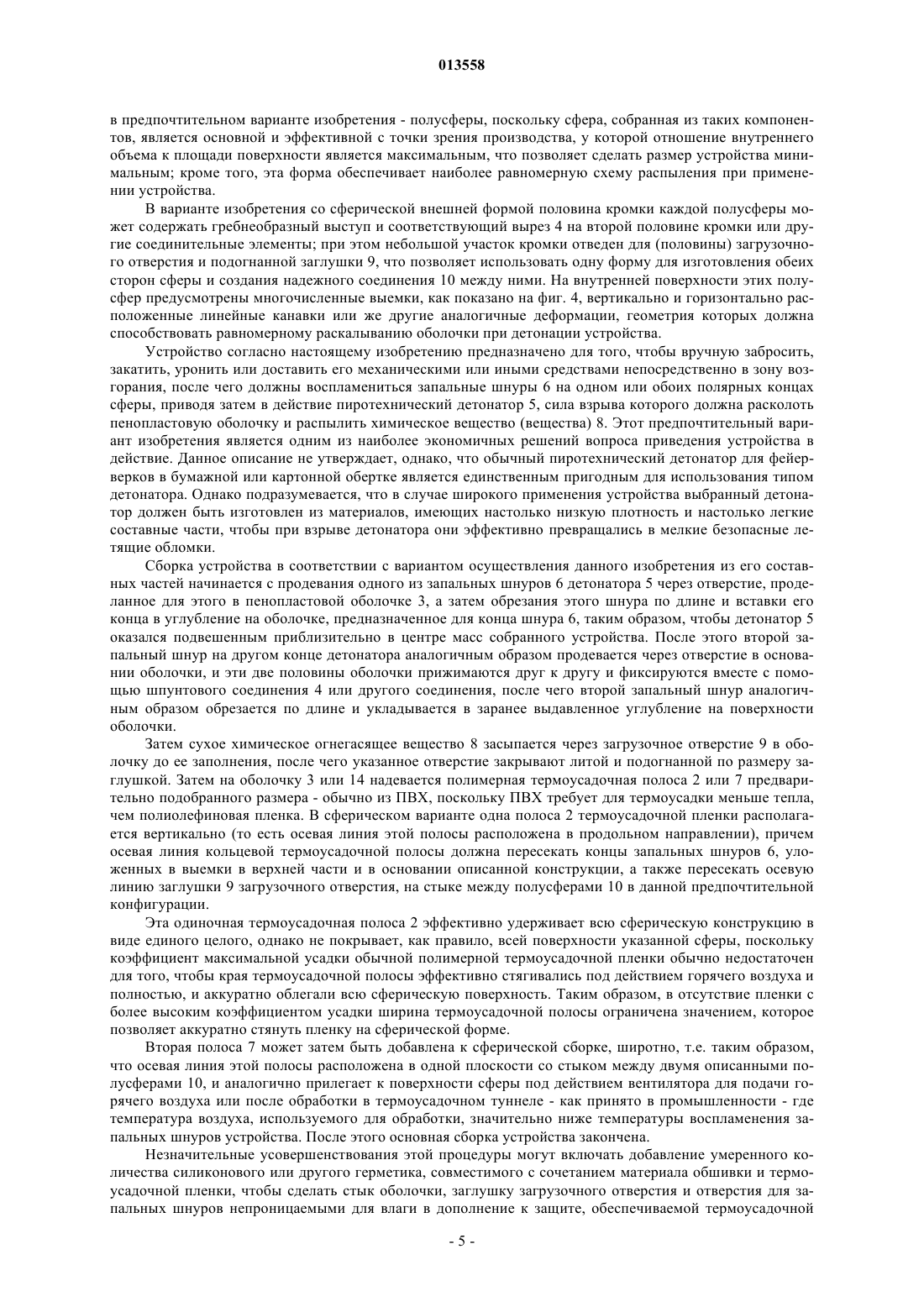 013558

в предпочтительном варианте изобретения - полусферы, поскольку сфера, собранная из таких компонентов, является основной и эффективной с точки зрения производства, у которой отношение внутреннего объема к площади поверхности является максимальным, что позволяет сделать размер устройства минимальным; кроме того, эта форма обеспечивает наиболее равномерную схему распыления при применении устройства.

В варианте изобретения со сферической внешней формой половина кромки каждой полусферы может содержать гребнеобразный выступ и соответствующий вырез 4 на второй половине кромки или другие соединительные элементы; при этом небольшой участок кромки отведен для (половины) загрузочного отверстия и подогнанной заглушки 9, что позволяет использовать одну форму для изготовления обеих сторон сферы и создания надежного соединения 10 между ними. На внутренней поверхности этих полусфер предусмотрены многочисленные выемки, как показано на фиг. 4, вертикально и горизонтально расположенные линейные канавки или же другие аналогичные деформации, геометрия которых должна способствовать равномерному раскалыванию оболочки при детонации устройства.

Устройство согласно настоящему изобретению предназначено для того, чтобы вручную забросить, закатить, уронить или доставить его механическими или иными средствами непосредственно в зону возгорания, после чего должны воспламениться запальные шнуры 6 на одном или обоих полярных концах сферы, приводя затем в действие пиротехнический детонатор 5, сила взрыва которого должна расколоть пенопластовую оболочку и распылить химическое вещество (вещества) 8. Этот предпочтительный вариант изобретения является одним из наиболее экономичных решений вопроса приведения устройства в действие. Данное описание не утверждает, однако, что обычный пиротехнический детонатор для фейерверков в бумажной или картонной обертке является единственным пригодным для использования типом детонатора. Однако подразумевается, что в случае широкого применения устройства выбранный детонатор должен быть изготовлен из материалов, имеющих настолько низкую плотность и настолько легкие составные части, чтобы при взрыве детонатора они эффективно превращались в мелкие безопасные летящие обломки.

Сборка устройства в соответствии с вариантом осуществления данного изобретения из его составных частей начинается с продевания одного из запальных шнуров 6 детонатора 5 через отверстие, проделанное для этого в пенопластовой оболочке 3, а затем обрезания этого шнура по длине и вставки его конца в углубление на оболочке, предназначенное для конца шнура 6, таким образом, чтобы детонатор 5 оказался подвешенным приблизительно в центре масс собранного устройства. После этого второй запальный шнур на другом конце детонатора аналогичным образом продевается через отверстие в основании оболочки, и эти две половины оболочки прижимаются друг к другу и фиксируются вместе с помощью шпунтового соединения 4 или другого соединения, после чего второй запальный шнур аналогичным образом обрезается по длине и укладывается в заранее выдавленное углубление на поверхности оболочки.

Затем сухое химическое огнегасящее вещество 8 засыпается через загрузочное отверстие 9 в оболочку до ее заполнения, после чего указанное отверстие закрывают литой и подогнанной по размеру заглушкой. Затем на оболочку 3 или 14 надевается полимерная термоусадочная полоса 2 или 7 предварительно подобранного размера - обычно из ПВХ, поскольку ПВХ требует для термоусадки меньше тепла, чем полиолефиновая пленка. В сферическом варианте одна полоса 2 термоусадочной пленки располагается вертикально (то есть осевая линия этой полосы расположена в продольном направлении), причем осевая линия кольцевой термоусадочной полосы должна пересекать концы запальных шнуров 6, уложенных в выемки в верхней части и в основании описанной конструкции, а также пересекать осевую линию заглушки 9 загрузочного отверстия, на стыке между полусферами 10 в данной предпочтительной конфигурации.

Эта одиночная термоусадочная полоса 2 эффективно удерживает всю сферическую конструкцию в виде единого целого, однако не покрывает, как правило, всей поверхности указанной сферы, поскольку коэффициент максимальной усадки обычной полимерной термоусадочной пленки обычно недостаточен для того, чтобы края термоусадочной полосы эффективно стягивались под действием горячего воздуха и полностью, и аккуратно облегали всю сферическую поверхность. Таким образом, в отсутствие пленки с более высоким коэффициентом усадки ширина термоусадочной полосы ограничена значением, которое позволяет аккуратно стянуть пленку на сферической форме.

Вторая полоса 7 может затем быть добавлена к сферической сборке, широтно, т.е. таким образом, что осевая линия этой полосы расположена в одной плоскости со стыком между двумя описанными полусферами 10, и аналогично прилегает к поверхности сферы под действием вентилятора для подачи горячего воздуха или после обработки в термоусадочном туннеле - как принято в промышленности - где температура воздуха, используемого для обработки, значительно ниже температуры воспламенения запальных шнуров устройства. После этого основная сборка устройства закончена.

Незначительные усовершенствования этой процедуры могут включать добавление умеренного количества силиконового или другого герметика, совместимого с сочетанием материала обшивки и термоусадочной пленки, чтобы сделать стык оболочки, заглушку загрузочного отверстия и отверстия для запальных шнуров непроницаемыми для влаги в дополнение к защите, обеспечиваемой термоусадочной

- 5 -